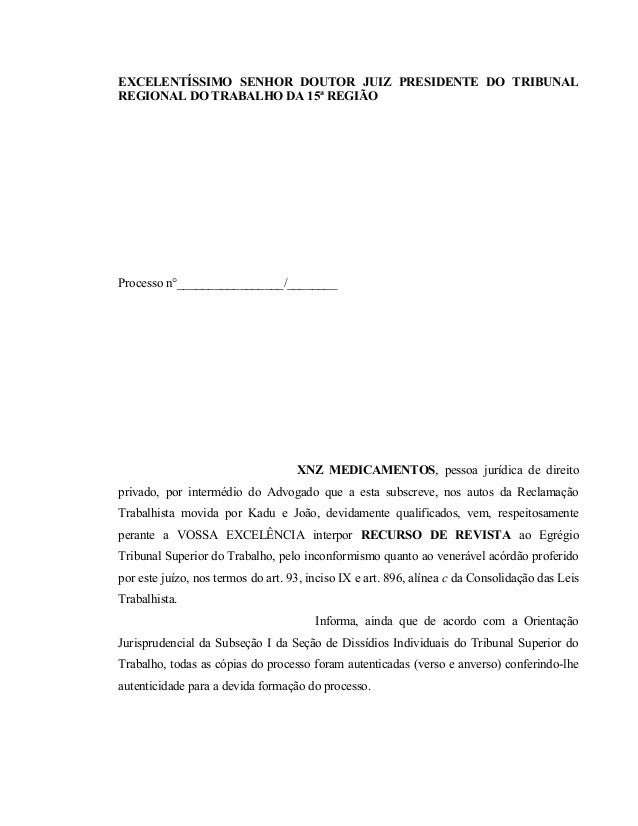 EXCELENTÍSSIMO SENHOR DOUTOR JUIZ PRESIDENTE DO TRIBUNAL REGIONAL DO TRABALHO DA 15ª REGIÃO

Processo n°_________________/________

XNZ MEDICAMENTOS, pessoa jurídica de direito privado, por intermédio do Advogado que a esta subscreve, nos autos da Reclamação Trabalhista movida por Kadu e João, devidamente qualificados, vem, respeitosamente perante a VOSSA EXCELÊNCIA interpor RECURSO DE REVISTA ao Egrégio Tribunal Superior do Trabalho, pelo inconformismo quanto ao venerável acórdão proferido por este juízo, nos termos do art. 93, inciso IX e art. 896, alínea c da Consolidação das Leis Trabalhista.

Informa, ainda que de acordo com a Orientação Jurisprudencial da Subseção I da Seção de Dissídios Individuais do Tribunal Superior do Trabalho, todas as cópias do processo foram autenticadas (verso e anverso) conferindo-lhe autenticidade para a devida formação do processo.